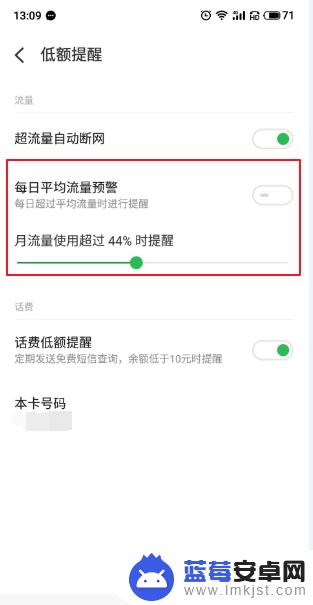 13:09

71

低额提醒

流量

超流量自动断网

每日平均流量预警
每日超过平均流量时进行提醒

月流量使用超过 44% 时提醒

话费

话费低额提醒
定期发送免费短信查询，余额低于10元时提醒

本卡号码

蓝莓安卓网
www.lmkjst.com